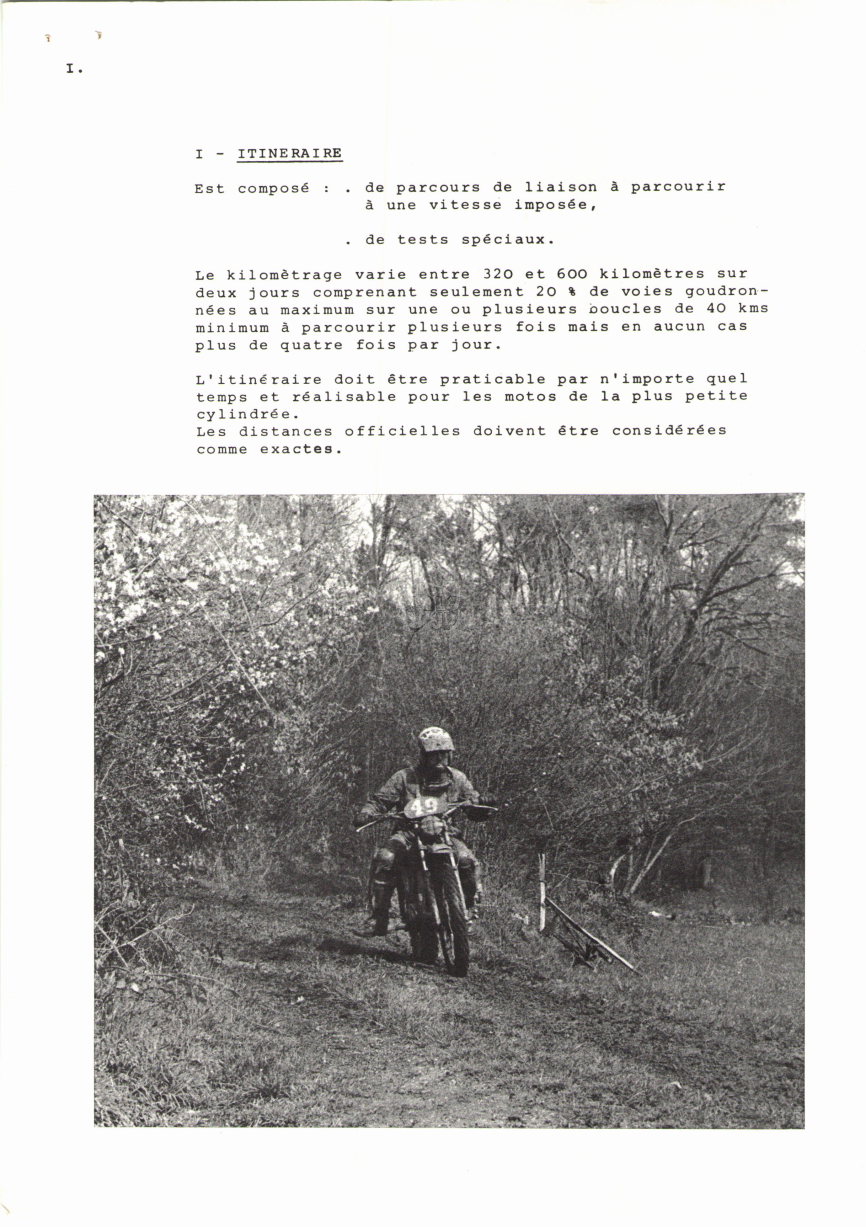 I.

I - ITINERAIRE

Est composé : . de parcours de liaison à parcourir à une vitesse imposée,

. de tests spéciaux.

Le kilomètrage varie entre 320 et 600 kilomètres sur deux jours comprenant seulement 20 % de voies goudronnées au maximum sur une ou plusieurs boucles de 40 kms minimum à parcourir plusieurs fois mais en aucun cas plus de quatre fois par jour.

L'itinéraire doit être praticable par n'importe quel temps et réalisable pour les motos de la plus petite cylindrée.
Les distances officielles doivent être considérées comme exactes.

49